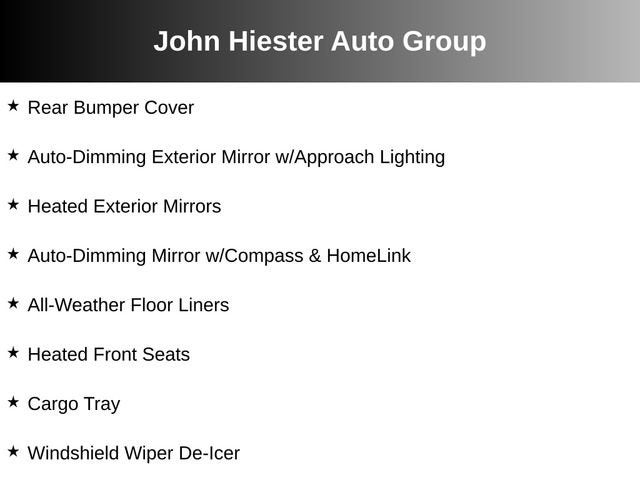 John Hiester Auto Group

★ Rear Bumper Cover

★ Auto-Dimming Exterior Mirror w/Approach Lighting

★ Heated Exterior Mirrors

★ Auto-Dimming Mirror w/Compass & HomeLink

★ All-Weather Floor Liners

★ Heated Front Seats

★ Cargo Tray

★ Windshield Wiper De-Icer